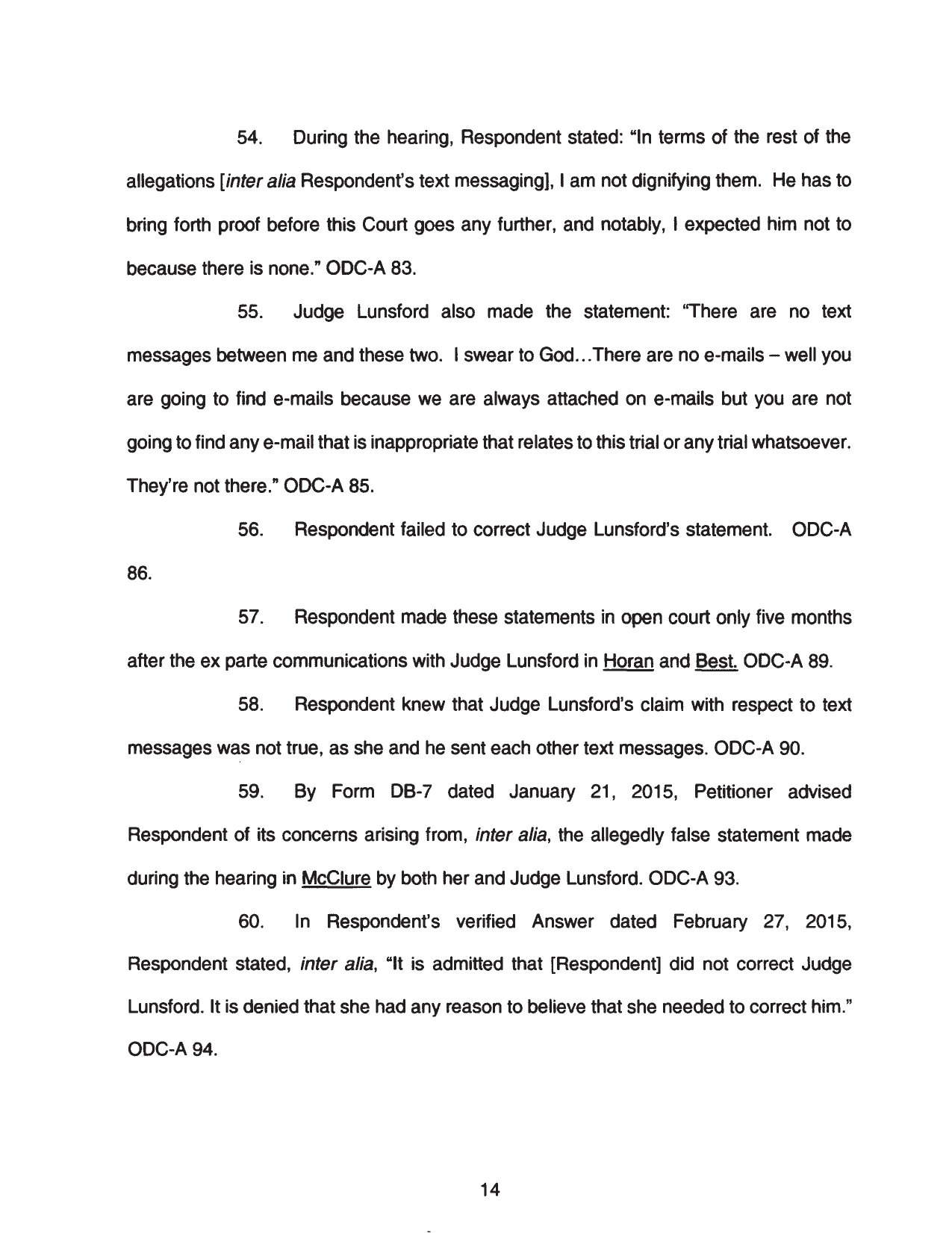 54. During the hearing, Respondent stated: "In terms of the rest of the allegations [inter alia Respondent's text messaging], I am not dignifying them. He has to bring forth proof before this Court goes any further, and notably, I expected him not to because there is none." ODC-A 83.

55. Judge Lunsford also made the statement: "There are no text messages between me and these two. I swear to God...There are no e-mails – well you are going to find e-mails because we are always attached on e-mails but you are not going to find any e-mail that is inappropriate that relates to this trial or any trial whatsoever. They're not there." ODC-A 85.

56. Respondent failed to correct Judge Lunsford's statement. ODC-A 86.

57. Respondent made these statements in open court only five months after the ex parte communications with Judge Lunsford in Horan and Best. ODC-A 89.

58. Respondent knew that Judge Lunsford's claim with respect to text messages was not true, as she and he sent each other text messages. ODC-A 90.

59. By Form DB-7 dated January 21, 2015, Petitioner advised Respondent of its concerns arising from, inter alia, the allegedly false statement made during the hearing in McClure by both her and Judge Lunsford. ODC-A 93.

60. In Respondent's verified Answer dated February 27, 2015, Respondent stated, inter alia, "It is admitted that [Respondent] did not correct Judge Lunsford. It is denied that she had any reason to believe that she needed to correct him." ODC-A 94.

14